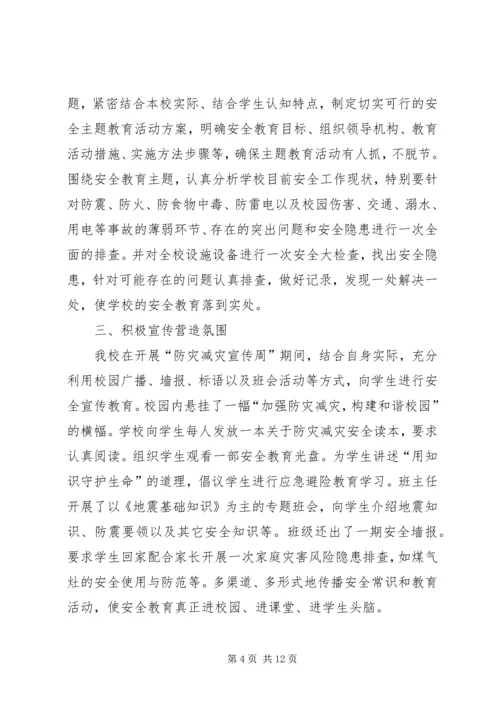 题，紧密结合本校实际、结合学生认知特点，制定切实可行的安全主题教育活动方案，明确安全教育目标、组织领导机构、教育活动措施、实施方法步骤等，确保主题教育活动有人抓，不脱节。围绕安全教育主题，认真分析学校目前安全工作现状，特别要针对防震、防火、防食物中毒、防雷电以及校园伤害、交通、溺水、用电等事故的薄弱环节、存在的突出问题和安全隐患进行一次全面的排查。并对全校设施设备进行一次安全大检查，找出安全隐患，针对可能存在的问题认真排查，做好记录，发现一处解决一处，使学校的安全教育落到实处。

三、积极宣传营造氛围

我校在开展“防灾减灾宣传周”期间，结合自身实际，充分利用校园广播、墙报、标语以及班会活动等方式，向学生进行安全宣传教育。校园内悬挂了一幅“加强防灾减灾，构建和谐校园”的横幅。学校向学生每人发放一本关于防灾减灾安全读本，要求认真阅读。组织学生观看一部安全教育光盘。为学生讲述“用知识守护生命”的道理，倡议学生进行应急避险教育学习。班主任开展了以《地震基础知识》为主的专题班会，向学生介绍地震知识、防震要领以及其它安全知识等。班级还出了一期安全墙报。要求学生回家配合家长开展一次家庭灾害风险隐患排查，如煤气灶的安全使用与防范等。多渠道、多形式地传播安全常识和教育活动，使安全教育真正进校园、进课堂、进学生头脑。

第 4 页 共 12 页